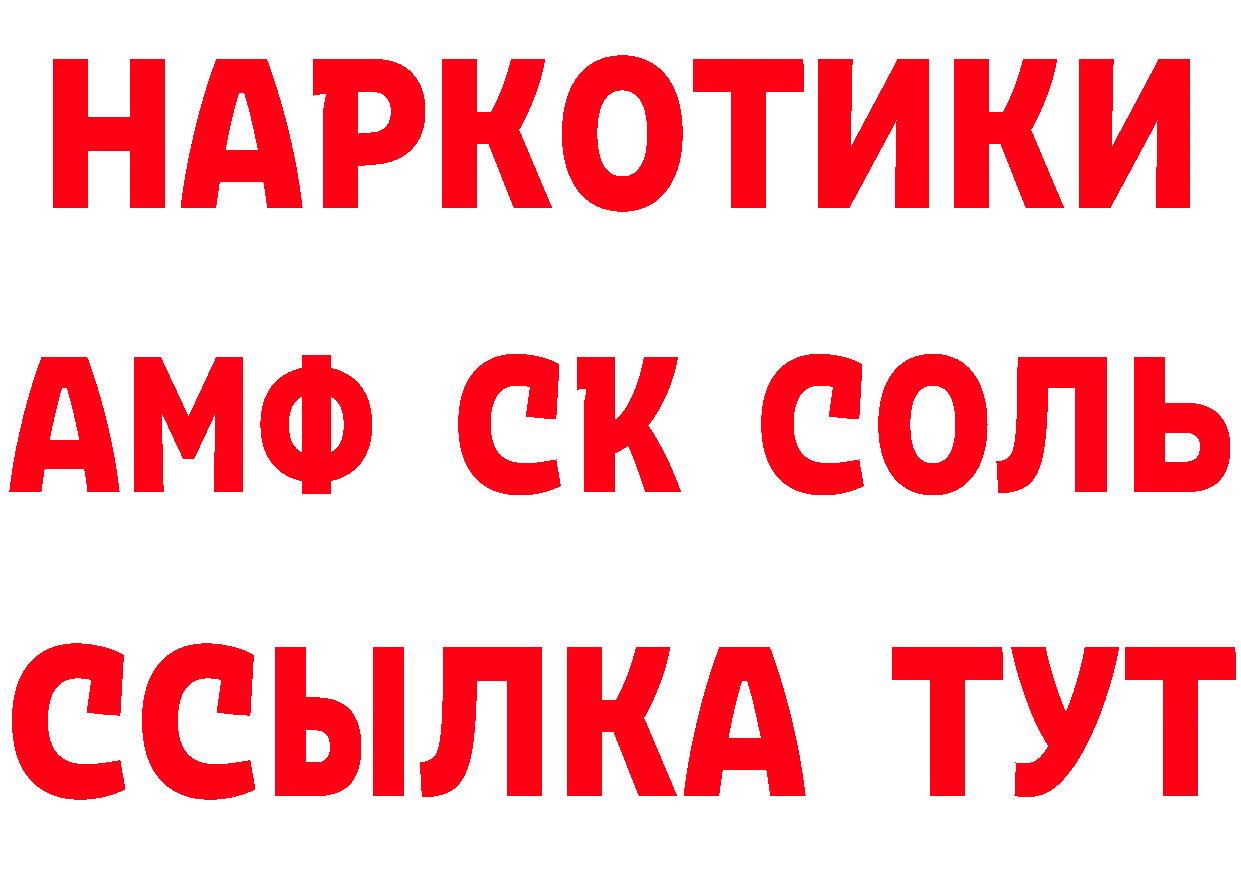 НАРКОТИКИ

АМФ СК СОЛЬ

ССЫЛКА ТУТ